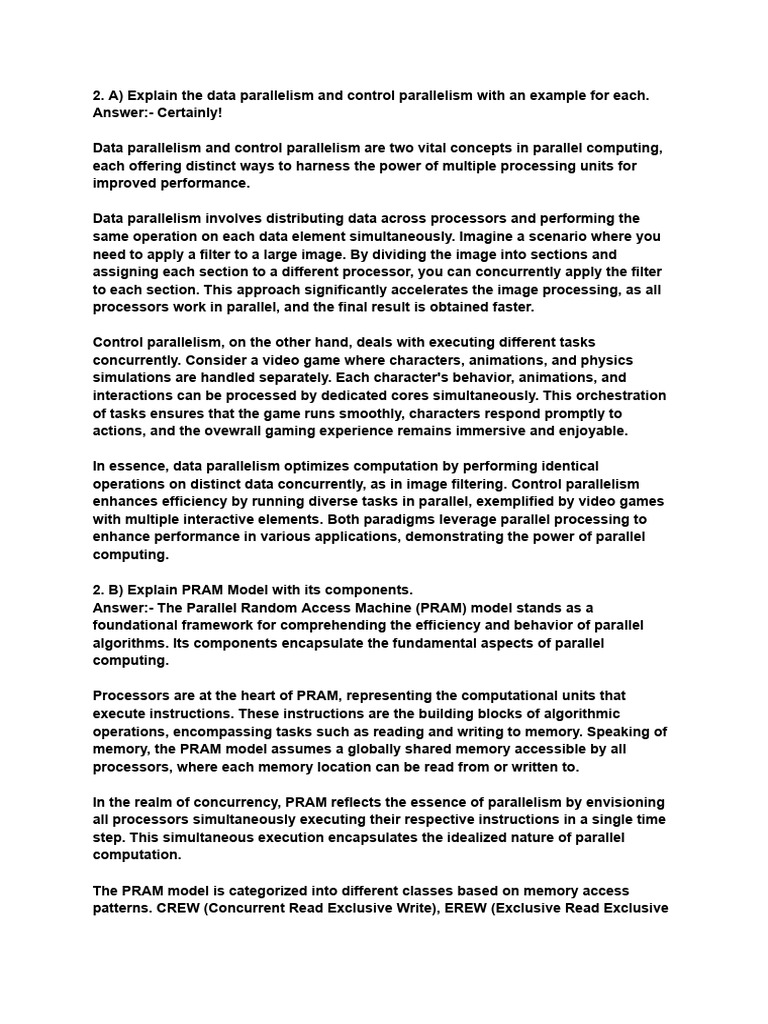 2. A) Explain the data parallelism and control parallelism with an example for each.
Answer:- Certainly!

Data parallelism and control parallelism are two vital concepts in parallel computing, each offering distinct ways to harness the power of multiple processing units for improved performance.

Data parallelism involves distributing data across processors and performing the same operation on each data element simultaneously. Imagine a scenario where you need to apply a filter to a large image. By dividing the image into sections and assigning each section to a different processor, you can concurrently apply the filter to each section. This approach significantly accelerates the image processing, as all processors work in parallel, and the final result is obtained faster.

Control parallelism, on the other hand, deals with executing different tasks concurrently. Consider a video game where characters, animations, and physics simulations are handled separately. Each character's behavior, animations, and interactions can be processed by dedicated cores simultaneously. This orchestration of tasks ensures that the game runs smoothly, characters respond promptly to actions, and the ovewrall gaming experience remains immersive and enjoyable.

In essence, data parallelism optimizes computation by performing identical operations on distinct data concurrently, as in image filtering. Control parallelism enhances efficiency by running diverse tasks in parallel, exemplified by video games with multiple interactive elements. Both paradigms leverage parallel processing to enhance performance in various applications, demonstrating the power of parallel computing.

2. B) Explain PRAM Model with its components.
Answer:- The Parallel Random Access Machine (PRAM) model stands as a foundational framework for comprehending the efficiency and behavior of parallel algorithms. Its components encapsulate the fundamental aspects of parallel computing.

Processors are at the heart of PRAM, representing the computational units that execute instructions. These instructions are the building blocks of algorithmic operations, encompassing tasks such as reading and writing to memory. Speaking of memory, the PRAM model assumes a globally shared memory accessible by all processors, where each memory location can be read from or written to.

In the realm of concurrency, PRAM reflects the essence of parallelism by envisioning all processors simultaneously executing their respective instructions in a single time step. This simultaneous execution encapsulates the idealized nature of parallel computation.

The PRAM model is categorized into different classes based on memory access patterns. CREW (Concurrent Read Exclusive Write), EREW (Exclusive Read Exclusive